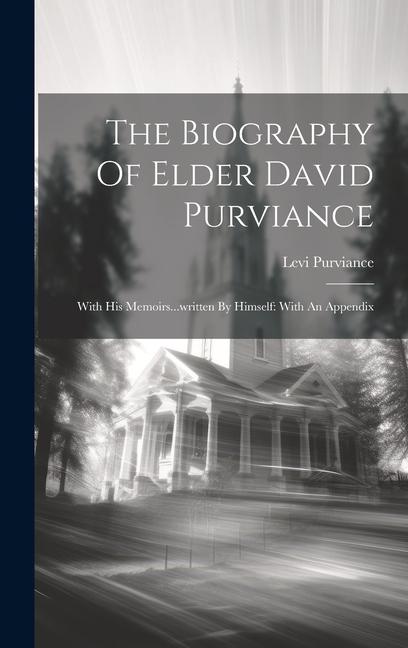 The Biography Of Elder David Purviance

Levi Purviance

With His Memoirs...written By Himself: With An Appendix